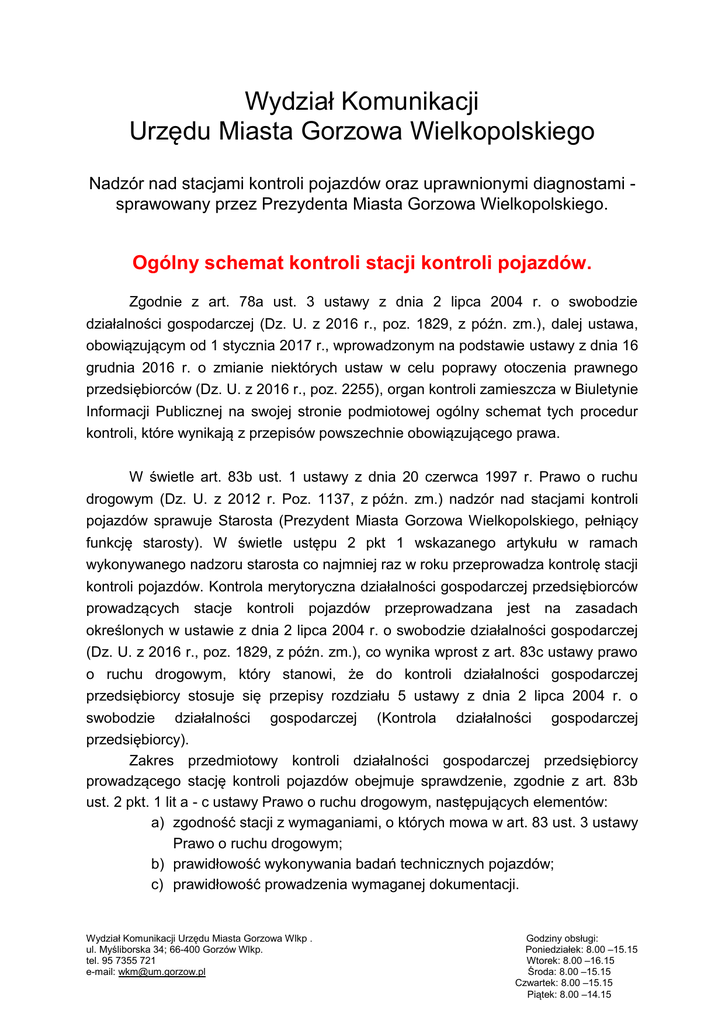 Wydział Komunikacji
Urzędu Miasta Gorzowa Wielkopolskiego

Nadzór nad stacjami kontroli pojazdów oraz uprawnionymi diagnostami - sprawowany przez Prezydenta Miasta Gorzowa Wielkopolskiego.

Ogólny schemat kontroli stacji kontroli pojazdów.

Zgodnie z art. 78a ust. 3 ustawy z dnia 2 lipca 2004 r. o swobodzie działalności gospodarczej (Dz. U. z 2016 r., poz. 1829, z późn. zm.), dalej ustawa, obowiązującym od 1 stycznia 2017 r., wprowadzonym na podstawie ustawy z dnia 16 grudnia 2016 r. o zmianie niektórych ustaw w celu poprawy otoczenia prawnego przedsiębiorców (Dz. U. z 2016 r., poz. 2255), organ kontroli zamieszcza w Biuletynie Informacji Publicznej na swojej stronie podmiotowej ogólny schemat tych procedur kontroli, które wynikają z przepisów powszechnie obowiązującego prawa.

W świetle art. 83b ust. 1 ustawy z dnia 20 czerwca 1997 r. Prawo o ruchu drogowym (Dz. U. z 2012 r. Poz. 1137, z późn. zm.) nadzór nad stacjami kontroli pojazdów sprawuje Starosta (Prezydent Miasta Gorzowa Wielkopolskiego, pełniący funkcję starosty). W świetle ustępu 2 pkt 1 wskazanego artykułu w ramach wykonywanego nadzoru starosta co najmniej raz w roku przeprowadza kontrolę stacji kontroli pojazdów. Kontrola merytoryczna działalności gospodarczej przedsiębiorców prowadzących stacje kontroli pojazdów przeprowadzana jest na zasadach określonych w ustawie z dnia 2 lipca 2004 r. o swobodzie działalności gospodarczej (Dz. U. z 2016 r., poz. 1829, z późn. zm.), co wynika wprost z art. 83c ustawy prawo o ruchu drogowym, który stanowi, że do kontroli działalności gospodarczej przedsiębiorcy stosuje się przepisy rozdziału 5 ustawy z dnia 2 lipca 2004 r. o swobodzie działalności gospodarczej (Kontrola działalności gospodarczej przedsiębiorcy).

Zakres przedmiotowy kontroli działalności gospodarczej przedsiębiorcy prowadzącego stację kontroli pojazdów obejmuje sprawdzenie, zgodnie z art. 83b ust. 2 pkt. 1 lit a - c ustawy Prawo o ruchu drogowym, następujących elementów:
a) zgodność stacji z wymaganiami, o których mowa w art. 83 ust. 3 ustawy Prawo o ruchu drogowym;
b) prawidłowość wykonywania badań technicznych pojazdów;
c) prawidłowość prowadzenia wymaganej dokumentacji.

Wydział Komunikacji Urzędu Miasta Gorzowa Wlkp .
ul. Myśliborska 34; 66-400 Gorzów Wlkp.
tel. 95 7355 721
e-mail: wkm@um.gorzow.pl

Godziny obsługi:
Poniedziałek: 8.00 –15.15
Wtorek: 8.00 –16.15
Środa: 8.00 –15.15
Czwartek: 8.00 –15.15
Piątek: 8.00 –14.15